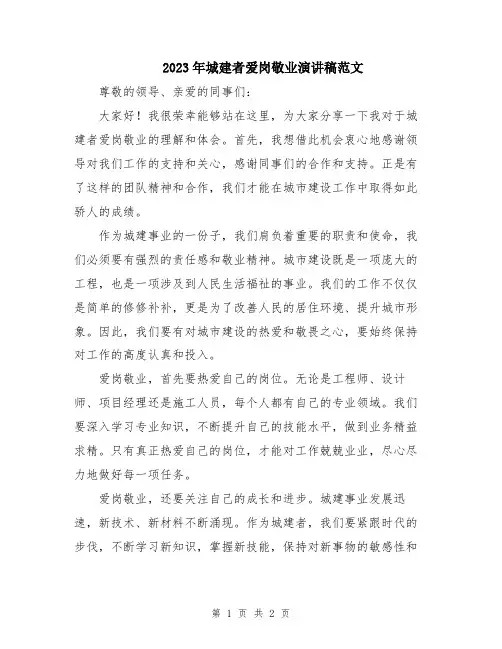 2023年城建者爱岗敬业演讲稿范文

尊敬的领导、亲爱的同事们：

大家好！我很荣幸能够站在这里，为大家分享一下我对于城建者爱岗敬业的理解和体会。首先，我想借此机会衷心地感谢领导对我们工作的支持和关心，感谢同事们的合作和支持。正是有了这样的团队精神和合作，我们才能在城市建设工作中取得如此骄人的成绩。

作为城建事业的一份子，我们肩负着重要的职责和使命，我们必须要有强烈的责任感和敬业精神。城市建设既是一项庞大的工程，也是一项涉及到人民生活福祉的事业。我们的工作不仅仅是简单的修修补补，更是为了改善人民的居住环境、提升城市形象。因此，我们要有对城市建设的热爱和敬畏之心，要始终保持对工作的高度认真和投入。

爱岗敬业，首先要热爱自己的岗位。无论是工程师、设计师、项目经理还是施工人员，每个人都有自己的专业领域。我们要深入学习专业知识，不断提升自己的技能水平，做到业务精益求精。只有真正热爱自己的岗位，才能对工作兢兢业业，尽心尽力地做好每一项任务。

爱岗敬业，还要关注自己的成长和进步。城建事业发展迅速，新技术、新材料不断涌现。作为城建者，我们要紧跟时代的步伐，不断学习新知识，掌握新技能，保持对新事物的敏感性和

第 1 页 共 2 页